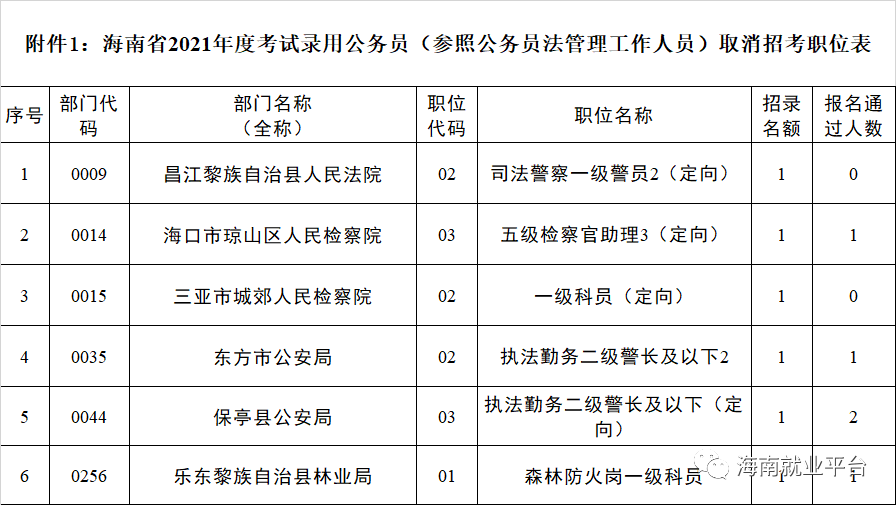 附件1：海南省2021年度考试录用公务员（参照公务员法管理工作人员）取消招考职位表

| 序号 | 部门代码 | 部门名称（全称） | 职位代码 | 职位名称 | 招录名额 | 报名通过人数 |
|---|---|---|---|---|---|---|
| 1 | 0009 | 昌江黎族自治县人民法院 | 02 | 司法警察一级警员2（定向） | 1 | 0 |
| 2 | 0014 | 海口市琼山区人民检察院 | 03 | 五级检察官助理3（定向） | 1 | 1 |
| 3 | 0015 | 三亚市城郊人民检察院 | 02 | 一级科员（定向） | 1 | 0 |
| 4 | 0035 | 东方市公安局 | 02 | 执法勤务二级警长及以下2 | 1 | 1 |
| 5 | 0044 | 保亭县公安局 | 03 | 执法勤务二级警长及以下（定向） | 1 | 2 |
| 6 | 0256 | 乐东黎族自治县林业局 | 01 | 森林防火岗一级科员 | 1 | 1 |

海南就业平台